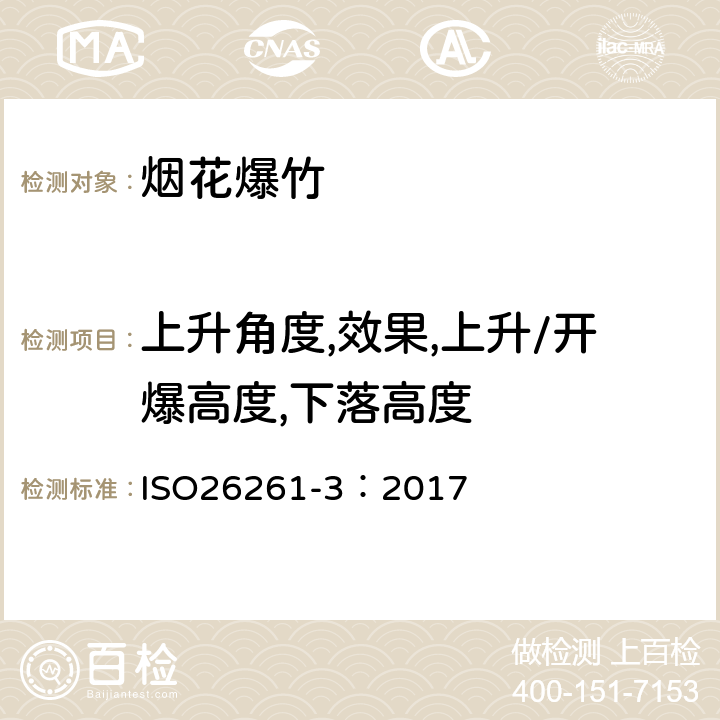 MA CNAS AC ilac-MRA

检测对象： 烟花爆竹

检测项目： 上升角度,效果,上升/开爆高度,下落高度

检测标准： ISO26261-3：2017

百检 Baijiantest.com

做检测 上百检
400-151-7153